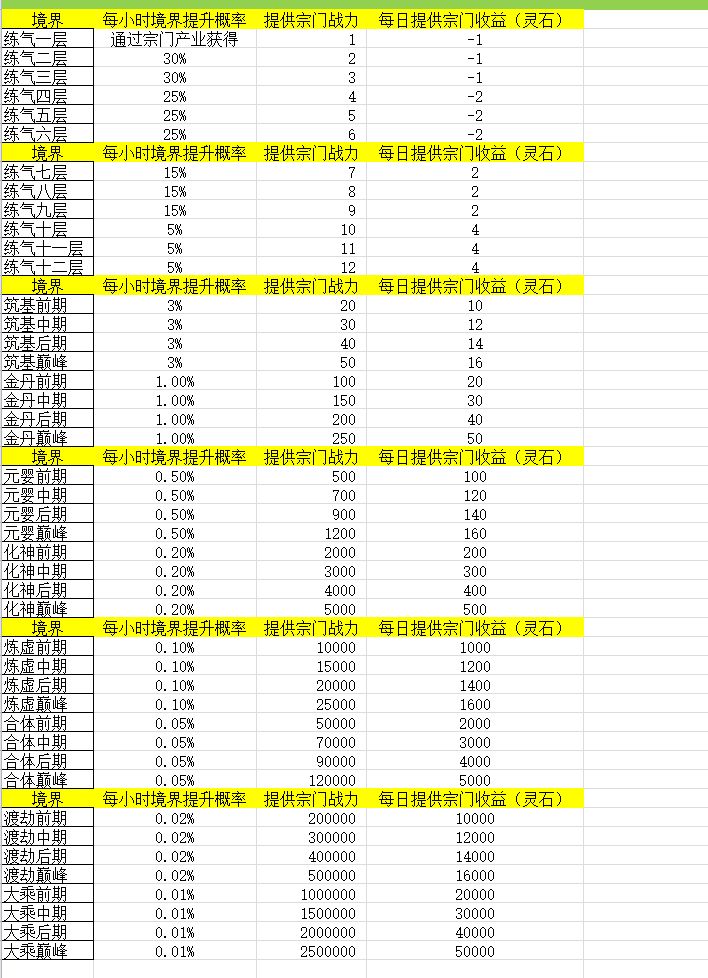 | 境界 | 每小时境界提升概率 | 提供宗门战力 | 每日提供宗门收益（灵石） |
|---|---|---|---|
| 练气一层 | 通过宗门产业获得 | 1 | -1 |
| 练气二层 | 30% | 2 | -1 |
| 练气三层 | 30% | 3 | -1 |
| 练气四层 | 25% | 4 | -2 |
| 练气五层 | 25% | 5 | -2 |
| 练气六层 | 25% | 6 | -2 |
| 境界 | 每小时境界提升概率 | 提供宗门战力 | 每日提供宗门收益（灵石） |
| 练气七层 | 15% | 7 | 2 |
| 练气八层 | 15% | 8 | 2 |
| 练气九层 | 15% | 9 | 2 |
| 练气十层 | 5% | 10 | 4 |
| 练气十一层 | 5% | 11 | 4 |
| 练气十二层 | 5% | 12 | 4 |
| 境界 | 每小时境界提升概率 | 提供宗门战力 | 每日提供宗门收益（灵石） |
| 筑基前期 | 3% | 20 | 10 |
| 筑基中期 | 3% | 30 | 12 |
| 筑基后期 | 3% | 40 | 14 |
| 筑基巅峰 | 3% | 50 | 16 |
| 金丹前期 | 1.00% | 100 | 20 |
| 金丹中期 | 1.00% | 150 | 30 |
| 金丹后期 | 1.00% | 200 | 40 |
| 金丹巅峰 | 1.00% | 250 | 50 |
| 境界 | 每小时境界提升概率 | 提供宗门战力 | 每日提供宗门收益（灵石） |
| 元婴前期 | 0.50% | 500 | 100 |
| 元婴中期 | 0.50% | 700 | 120 |
| 元婴后期 | 0.50% | 900 | 140 |
| 元婴巅峰 | 0.50% | 1200 | 160 |
| 化神前期 | 0.20% | 2000 | 200 |
| 化神中期 | 0.20% | 3000 | 300 |
| 化神后期 | 0.20% | 4000 | 400 |
| 化神巅峰 | 0.20% | 5000 | 500 |
| 境界 | 每小时境界提升概率 | 提供宗门战力 | 每日提供宗门收益（灵石） |
| 炼虚前期 | 0.10% | 10000 | 1000 |
| 炼虚中期 | 0.10% | 15000 | 1200 |
| 炼虚后期 | 0.10% | 20000 | 1400 |
| 炼虚巅峰 | 0.10% | 25000 | 1600 |
| 合体前期 | 0.05% | 50000 | 2000 |
| 合体中期 | 0.05% | 70000 | 3000 |
| 合体后期 | 0.05% | 90000 | 4000 |
| 合体巅峰 | 0.05% | 120000 | 5000 |
| 境界 | 每小时境界提升概率 | 提供宗门战力 | 每日提供宗门收益（灵石） |
| 渡劫前期 | 0.02% | 200000 | 10000 |
| 渡劫中期 | 0.02% | 300000 | 12000 |
| 渡劫后期 | 0.02% | 400000 | 14000 |
| 渡劫巅峰 | 0.02% | 500000 | 16000 |
| 大乘前期 | 0.01% | 1000000 | 20000 |
| 大乘中期 | 0.01% | 1500000 | 30000 |
| 大乘后期 | 0.01% | 2000000 | 40000 |
| 大乘巅峰 | 0.01% | 2500000 | 50000 |